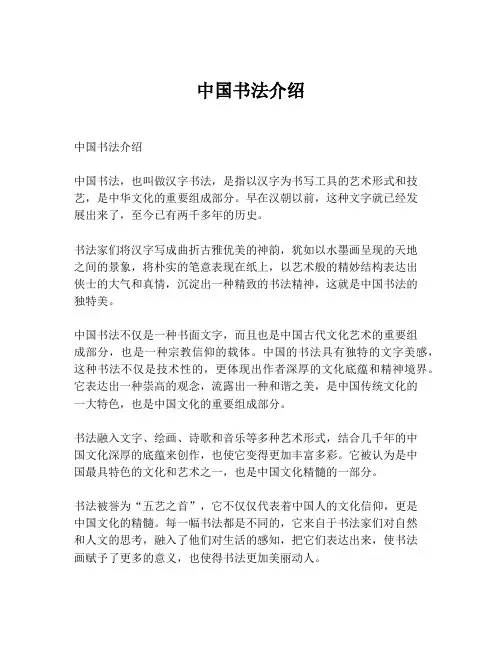 中国书法介绍

中国书法介绍

中国书法，也叫做汉字书法，是指以汉字为书写工具的艺术形式和技艺，是中华文化的重要组成部分。早在汉朝以前，这种文字就已经发展出来了，至今已有两千多年的历史。

书法家们将汉字写成曲折古雅优美的神韵，犹如以水墨画呈现的天地之间的景象，将朴实的笔意表现在纸上，以艺术般的精妙结构表达出侠士的大气和真情，沉淀出一种精致的书法精神，这就是中国书法的独特美。

中国书法不仅是一种书面文字，而且也是中国古代文化艺术的重要组成部分，也是一种宗教信仰的载体。中国的书法具有独特的文字美感，这种书法不仅是技术性的，更体现出作者深厚的文化底蕴和精神境界。它表达出一种崇高的观念，流露出一种和谐之美，是中国传统文化的一大特色，也是中国文化的重要组成部分。

书法融入文字、绘画、诗歌和音乐等多种艺术形式，结合几千年的中国文化深厚的底蕴来创作，也使它变得更加丰富多彩。它被认为是中国最具特色的文化和艺术之一，也是中国文化精髓的一部分。

书法被誉为“五艺之首”，它不仅仅代表着中国人的文化信仰，更是中国文化的精髓。每一幅书法都是不同的，它来自于书法家们对自然和人文的思考，融入了他们对生活的感知，把它们表达出来，使书法画赋予了更多的意义，也使得书法更加美丽动人。